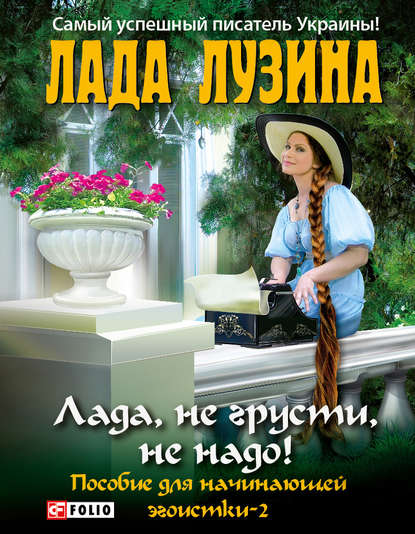 Самый успешный писатель Украины!

ЛАДА ЛУЗИНА

Лада, не грусти, не надо!

Пособие для начинающей эгоистки-2

FOLIO